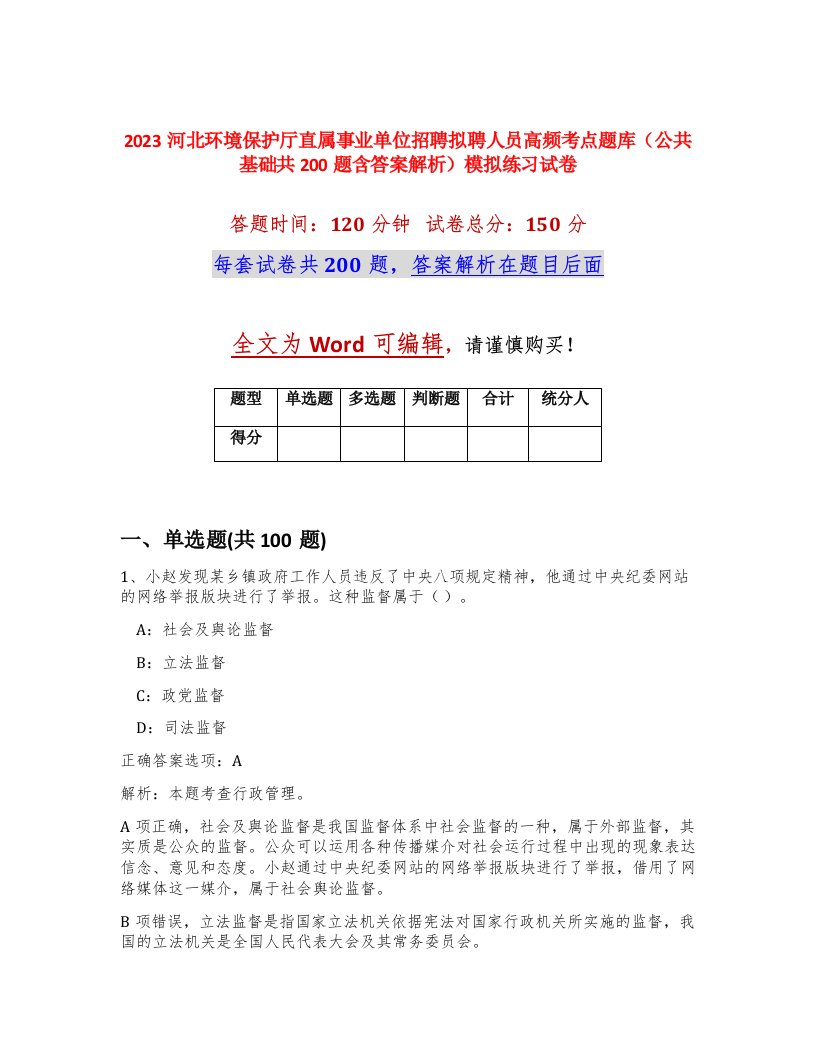 2023 河北环境保护厅直属事业单位招聘拟聘人员高频考点题库（公共基础共 200 题含答案解析）模拟练习试卷

答题时间：120 分钟　试卷总分：150 分

每套试卷共 200 题，答案解析在题目后面

全文为 Word 可编辑，请谨慎购买！

| 题型 | 单选题 | 多选题 | 判断题 | 合计 | 统分人 |
|---|---|---|---|---|---|
| 得分 | | | | | |

一、单选题(共 100 题)

1、小赵发现某乡镇政府工作人员违反了中央八项规定精神，他通过中央纪委网站的网络举报版块进行了举报。这种监督属于（ ）。

A：社会及舆论监督

B：立法监督

C：政党监督

D：司法监督

正确答案选项：A

解析：本题考查行政管理。

A 项正确，社会及舆论监督是我国监督体系中社会监督的一种，属于外部监督，其实质是公众的监督。公众可以运用各种传播媒介对社会运行过程中出现的现象表达信念、意见和态度。小赵通过中央纪委网站的网络举报版块进行了举报，借用了网络媒体这一媒介，属于社会舆论监督。

B 项错误，立法监督是指国家立法机关依据宪法对国家行政机关所实施的监督，我国的立法机关是全国人民代表大会及其常务委员会。